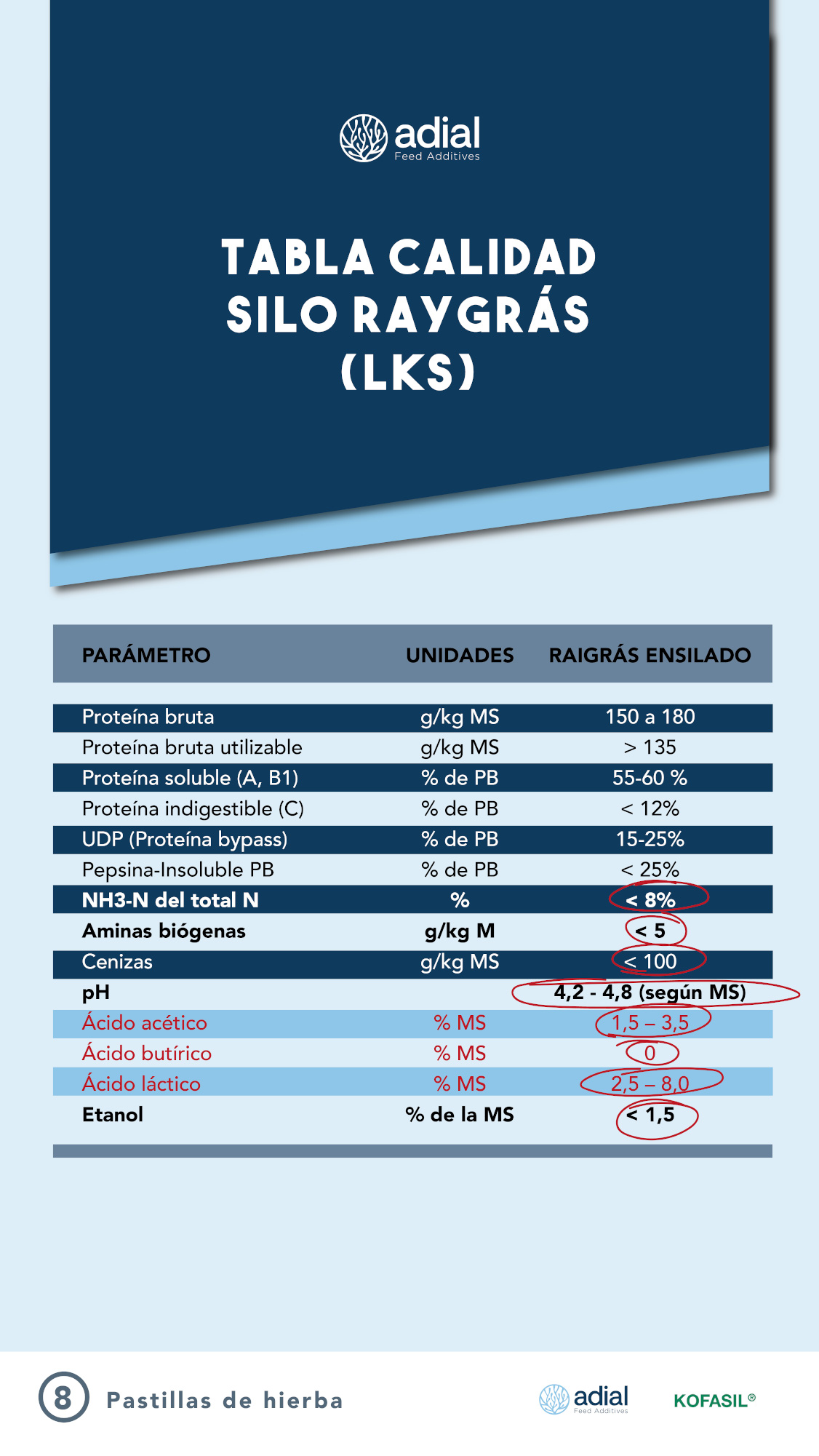 adial
Feed Additives

TABLA CALIDAD SILO RAYGRÁS (LKS)

| PARÁMETRO | UNIDADES | RAIGRÁS ENSILADO |
|---|---|---|
| Proteína bruta | g/kg MS | 150 a 180 |
| Proteína bruta utilizable | g/kg MS | > 135 |
| Proteína soluble (A, B1) | % de PB | 55-60 % |
| Proteína indigestible (C) | % de PB | < 12% |
| UDP (Proteína bypass) | % de PB | 15-25% |
| Pepsina-Insoluble PB | % de PB | < 25% |
| NH3-N del total N | % | < 8% |
| Aminas biógenas | g/kg M | < 5 |
| Cenizas | g/kg MS | < 100 |
| pH | | 4,2 - 4,8 (según MS) |
| Ácido acético | % MS | 1,5 – 3,5 |
| Ácido butírico | % MS | 0 |
| Ácido láctico | % MS | 2,5 – 8,0 |
| Etanol | % de la MS | < 1,5 |

8 Pastillas de hierba

adial
Feed Additives

KOFASIL®